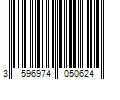 3 596974 050624